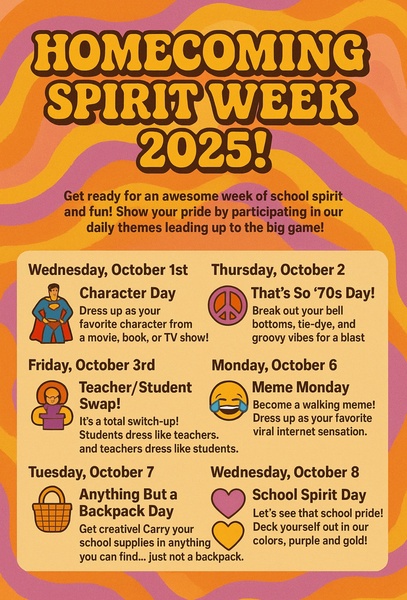 HOMECOMING SPIRIT WEEK 2025!

Get ready for an awesome week of school spirit and fun! Show your pride by participating in our daily themes leading up to the big game!

Wednesday, October 1st

Character Day

Dress up as your favorite character from a movie, book, or TV show!

Thursday, October 2

That's So '70s Day!

Break out your bell bottoms, tie-dye, and groovy vibes for a blast

Friday, October 3rd

Teacher/Student Swap!

It's a total switch-up! Students dress like teachers. and teachers dress like students.

Monday, October 6

Meme Monday

Become a walking meme! Dress up as your favorite viral internet sensation.

Tuesday, October 7

Anything But a Backpack Day

Get creativel Carry your school supplies in anything you can find... just not a backpack.

Wednesday, October 8

School Spirit Day

Let's see that school pride! Deck yourself out in our colors, purple and gold!